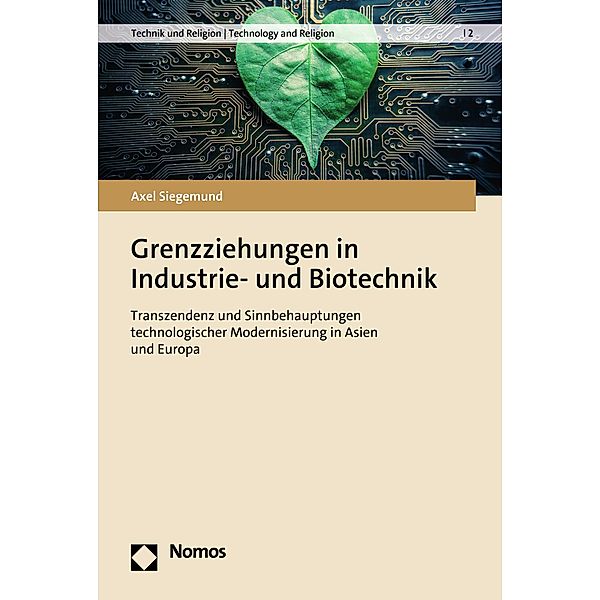 Technik und Religion | Technology and Religion | 2

Axel Siegemund

Grenzziehungen in Industrie- und Biotechnik

Transzendenz und Sinnbehauptungen technologischer Modernisierung in Asien und Europa

Nomos